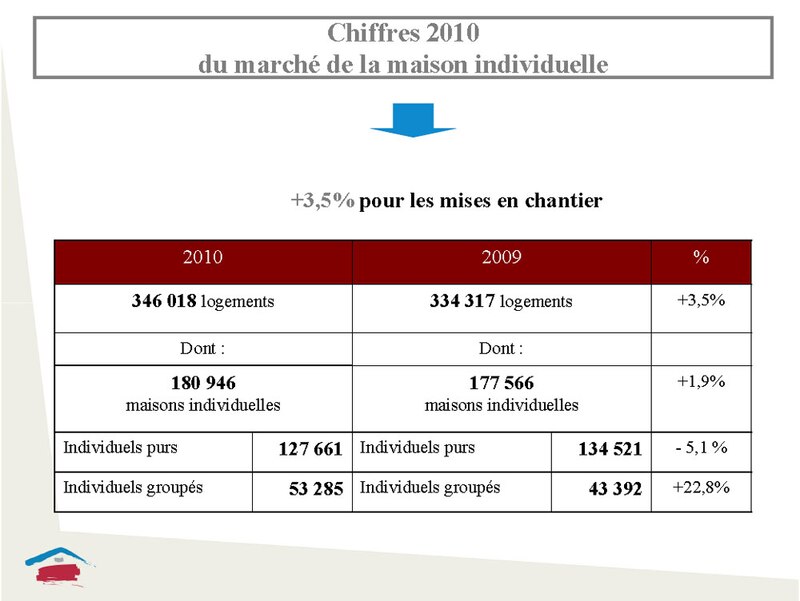 Chiffres 2010
du marché de la maison individuelle

+3,5% pour les mises en chantier

| 2010 | | 2009 | | % |
|---|---|---|---|---|
| 346 018 logements | | 334 317 logements | | +3,5% |
| Dont : | | Dont : | | |
| 180 946 maisons individuelles | | 177 566 maisons individuelles | | +1,9% |
| Individuels purs | 127 661 | Individuels purs | 134 521 | - 5,1 % |
| Individuels groupés | 53 285 | Individuels groupés | 43 392 | +22,8% |